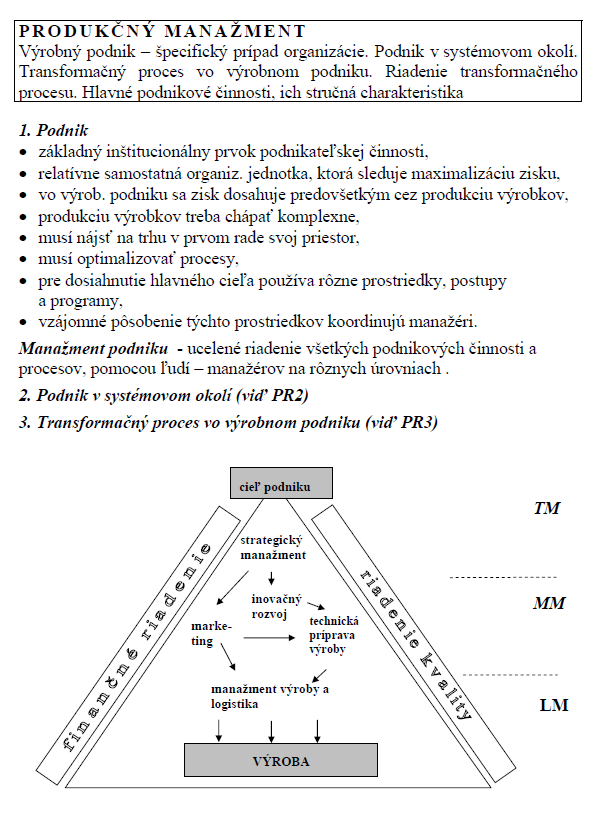 PRODUKČNÝ MANAŽMENT
Výrobný podnik – špecifický prípad organizácie. Podnik v systémovom okolí. Transformačný proces vo výrobnom podniku. Riadenie transformačného procesu. Hlavné podnikové činnosti, ich stručná charakteristika

1. Podnik
• základný inštitucionálny prvok podnikateľskej činnosti,
• relatívne samostatná organiz. jednotka, ktorá sleduje maximalizáciu zisku,
• vo výrob. podniku sa zisk dosahuje predovšetkým cez produkciu výrobkov,
• produkciu výrobkov treba chápať komplexne,
• musí nájsť na trhu v prvom rade svoj priestor,
• musí optimalizovať procesy,
• pre dosiahnutie hlavného cieľa používa rôzne prostriedky, postupy a programy,
• vzájomné pôsobenie týchto prostriedkov koordinujú manažéri.

Manažment podniku - ucelené riadenie všetkých podnikových činností a procesov, pomocou ľudí – manažérov na rôznych úrovniach .

2. Podnik v systémovom okolí (viď PR2)

3. Transformačný proces vo výrobnom podniku (viď PR3)

cieľ podniku
finančné riadenie
riadenie kvality
strategický manažment
inovačný rozvoj
marke-ting
technická príprava výroby
manažment výroby a logistika
VÝROBA
TM
MM
LM